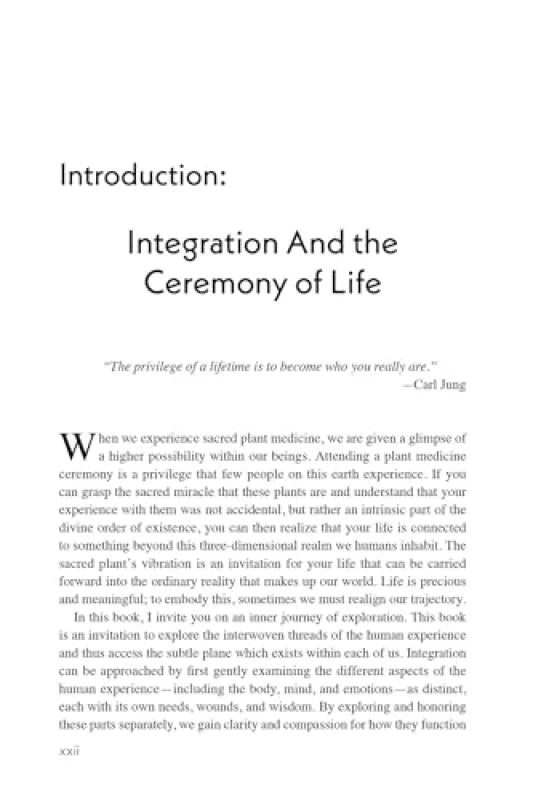 Introduction:

Integration And the Ceremony of Life

"The privilege of a lifetime is to become who you really are."
—Carl Jung

When we experience sacred plant medicine, we are given a glimpse of a higher possibility within our beings. Attending a plant medicine ceremony is a privilege that few people on this earth experience. If you can grasp the sacred miracle that these plants are and understand that your experience with them was not accidental, but rather an intrinsic part of the divine order of existence, you can then realize that your life is connected to something beyond this three-dimensional realm we humans inhabit. The sacred plant's vibration is an invitation for your life that can be carried forward into the ordinary reality that makes up our world. Life is precious and meaningful; to embody this, sometimes we must realign our trajectory.

In this book, I invite you on an inner journey of exploration. This book is an invitation to explore the interwoven threads of the human experience and thus access the subtle plane which exists within each of us. Integration can be approached by first gently examining the different aspects of the human experience—including the body, mind, and emotions—as distinct, each with its own needs, wounds, and wisdom. By exploring and honoring these parts separately, we gain clarity and compassion for how they function

xxii